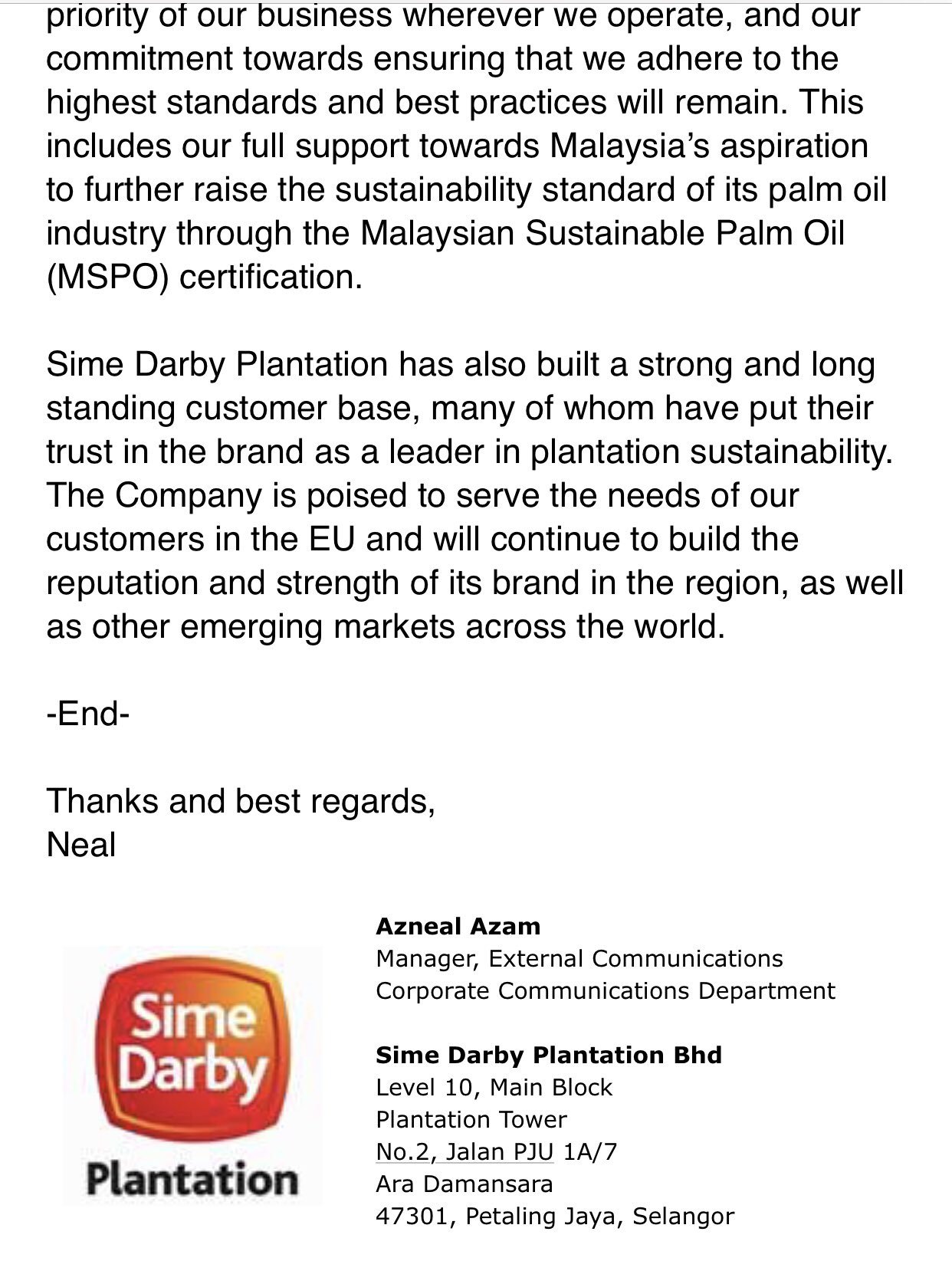 priority of our business wherever we operate, and our commitment towards ensuring that we adhere to the highest standards and best practices will remain. This includes our full support towards Malaysia's aspiration to further raise the sustainability standard of its palm oil industry through the Malaysian Sustainable Palm Oil (MSPO) certification.

Sime Darby Plantation has also built a strong and long standing customer base, many of whom have put their trust in the brand as a leader in plantation sustainability. The Company is poised to serve the needs of our customers in the EU and will continue to build the reputation and strength of its brand in the region, as well as other emerging markets across the world.

-End-

Thanks and best regards,
Neal

Sime Darby
Plantation

Azneal Azam
Manager, External Communications
Corporate Communications Department

Sime Darby Plantation Bhd
Level 10, Main Block
Plantation Tower
No.2, Jalan PJU 1A/7
Ara Damansara
47301, Petaling Jaya, Selangor